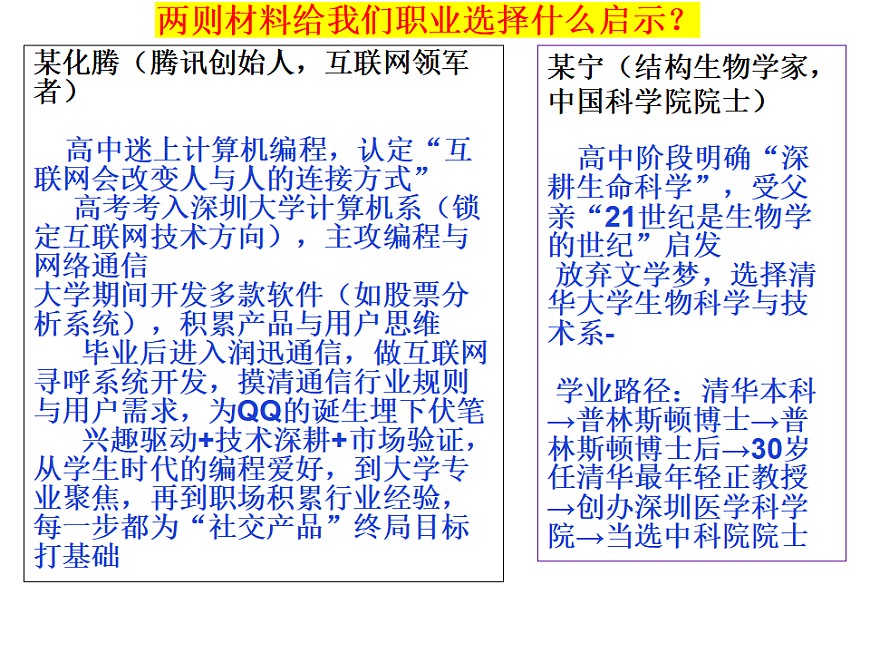 两则材料给我们职业选择什么启示？

某化腾（腾讯创始人，互联网领军者）

高中迷上计算机编程，认定“互联网会改变人与人的连接方式”
高考考入深圳大学计算机系（锁定互联网技术方向），主攻编程与网络通信
大学期间开发多款软件（如股票分析系统），积累产品与用户思维
毕业后进入润迅通信，做互联网寻呼系统开发，摸清通信行业规则与用户需求，为QQ的诞生埋下伏笔
兴趣驱动+技术深耕+市场验证，从学生时代的编程爱好，到大学专业聚焦，再到职场积累行业经验，每一步都为“社交产品”终局目标打基础

某宁（结构生物学家，中国科学院院士）

高中阶段明确“深耕生命科学”，受父亲“21世纪是生物学的世纪”启发
放弃文学梦，选择清华大学生物科学与技术系-

学业路径：清华本科→普林斯顿博士→普林斯顿博士后→30岁任清华最年轻正教授→创办深圳医学科学院→当选中科院院士